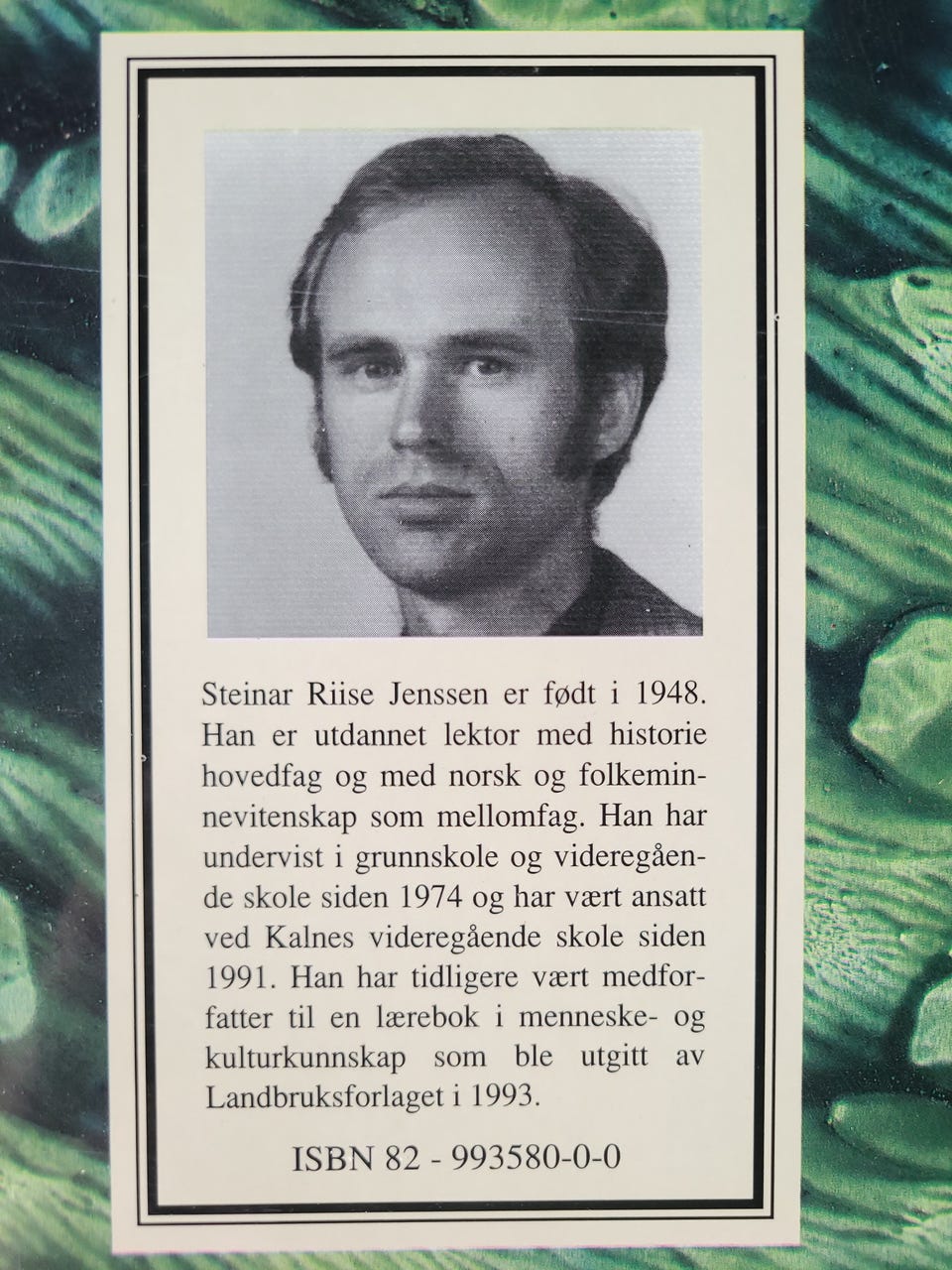 Steinar Riise Jenssen er født i 1948. Han er utdannet lektor med historie hovedfag og med norsk og folkeminnevitenskap som mellomfag. Han har undervist i grunnskole og videregående skole siden 1974 og har vært ansatt ved Kalnes videregående skole siden 1991. Han har tidligere vært medforfatter til en lærebok i menneske- og kulturkunnskap som ble utgitt av Landbruksforlaget i 1993.

ISBN 82 - 993580-0-0